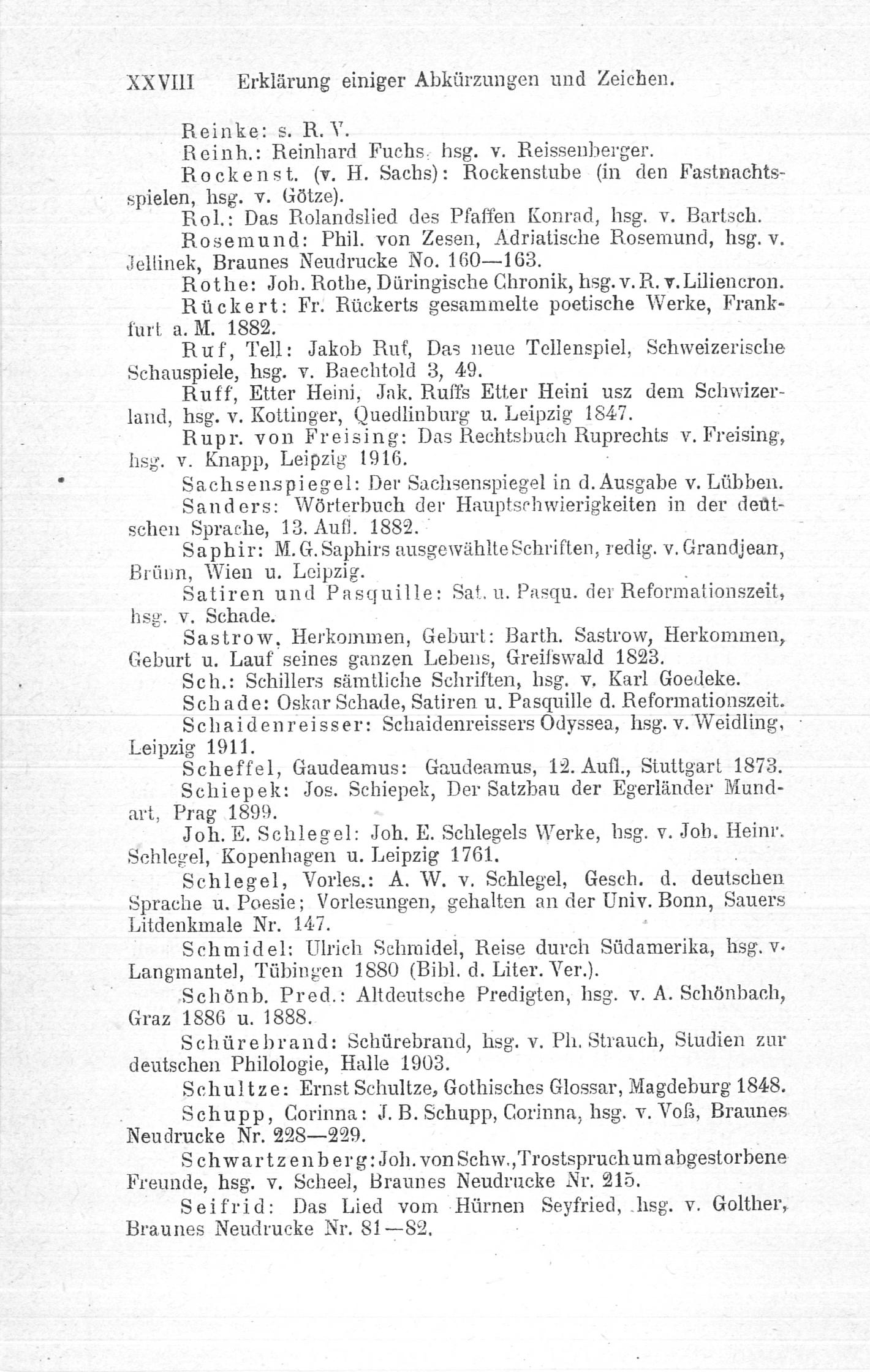 XXVIII Erklärung einiger Abkürzungen und Zeichen.

Reinke: s. R. V.

Reinh.: Reinhard Fuchs, hsg. v. Reissenberger.

Rockenst. (v. H. Sachs): Rockenstube (in den Fastnachtsspielen, hsg. v. Götze).

Rol.: Das Rolandslied des Pfaffen Konrad, hsg. v. Bartsch.

Rosemund: Phil. von Zesen, Adriatische Rosemund, hsg. v. Jellinek, Braunes Neudrucke No. 160—163.

Rothe: Joh. Rothe, Düringische Chronik, hsg. v. R. v. Liliencron.

Rückert: Fr. Rückerts gesammelte poetische Werke, Frankfurt a. M. 1882.

Ruf, Tell: Jakob Ruf, Das neue Tellenspiel, Schweizerische Schauspiele, hsg. v. Baechtold 3, 49.

Ruff, Etter Heini, Jak. Ruffs Etter Heini usz dem Schwizerland, hsg. v. Kottinger, Quedlinburg u. Leipzig 1847.

Rupr. von Freising: Das Rechtsbuch Ruprechts v. Freising, hsg. v. Knapp, Leipzig 1916.

Sachsenspiegel: Der Sachsenspiegel in d. Ausgabe v. Lübben.

Sanders: Wörterbuch der Hauptschwierigkeiten in der deutschen Sprache, 13. Aufl. 1882.

Saphir: M. G. Saphirs ausgewählte Schriften, redig. v. Grandjean, Brünn, Wien u. Leipzig.

Satiren und Pasquille: Sat. u. Pasqu. der Reformationszeit, hsg. v. Schade.

Sastrow, Herkommen, Geburt: Barth. Sastrow, Herkommen, Geburt u. Lauf seines ganzen Lebens, Greifswald 1823.

Sch.: Schillers sämtliche Schriften, hsg. v. Karl Goedeke.

Schade: Oskar Schade, Satiren u. Pasquille d. Reformationszeit.

Schaidenreisser: Schaidenreissers Odyssea, hsg. v. Weidling, Leipzig 1911.

Scheffel, Gaudeamus: Gaudeamus, 12. Aufl., Stuttgart 1873.

Schiepek: Jos. Schiepek, Der Satzbau der Egerländer Mundart, Prag 1899.

Joh. E. Schlegel: Joh. E. Schlegels Werke, hsg. v. Joh. Heinr. Schlegel, Kopenhagen u. Leipzig 1761.

Schlegel, Vorles.: A. W. v. Schlegel, Gesch. d. deutschen Sprache u. Poesie; Vorlesungen, gehalten an der Univ. Bonn, Sauers Litdenkmale Nr. 147.

Schmidel: Ulrich Schmidel, Reise durch Südamerika, hsg. v. Langmantel, Tübingen 1880 (Bibl. d. Liter. Ver.).

Schönb. Pred.: Altdeutsche Predigten, hsg. v. A. Schönbach, Graz 1886 u. 1888.

Schürebrand: Schürebrand, hsg. v. Ph. Strauch, Studien zur deutschen Philologie, Halle 1903.

Schultze: Ernst Schultze, Gothisches Glossar, Magdeburg 1848.

Schupp, Corinna: J. B. Schupp, Corinna, hsg. v. Voß, Braunes Neudrucke Nr. 228—229.

Schwartzenberg: Joh. von Schw., Trostspruch um abgestorbene Freunde, hsg. v. Scheel, Braunes Neudrucke Nr. 215.

Seifrid: Das Lied vom Hürnen Seyfried, hsg. v. Golther, Braunes Neudrucke Nr. 81—82.